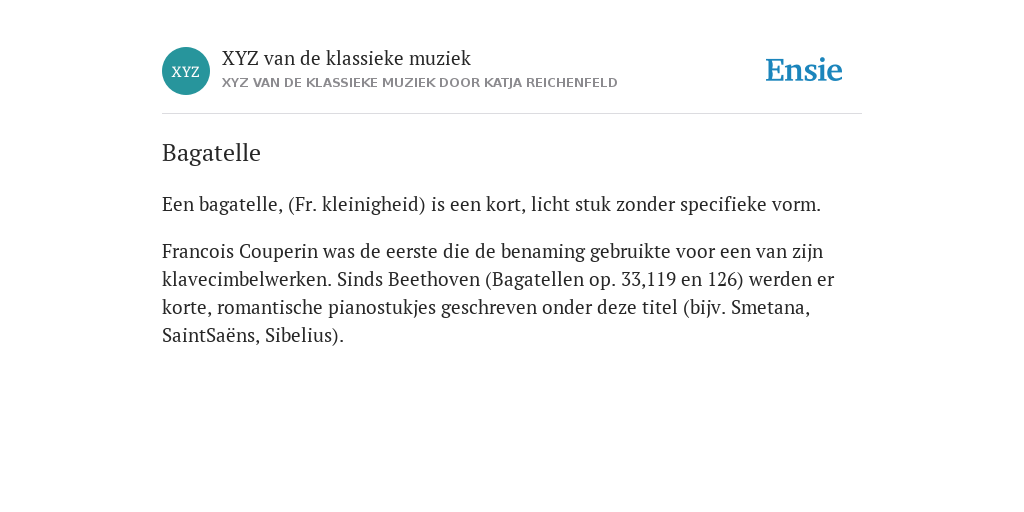 XYZ

XYZ van de klassieke muziek
XYZ VAN DE KLASSIEKE MUZIEK DOOR KATJA REICHENFELD

Ensie

Bagatelle

Een bagatelle, (Fr. kleinigheid) is een kort, licht stuk zonder specifieke vorm.

Francois Couperin was de eerste die de benaming gebruikte voor een van zijn klavecimbelwerken. Sinds Beethoven (Bagatellen op. 33,119 en 126) werden er korte, romantische pianostukjes geschreven onder deze titel (bijv. Smetana, SaintSaëns, Sibelius).